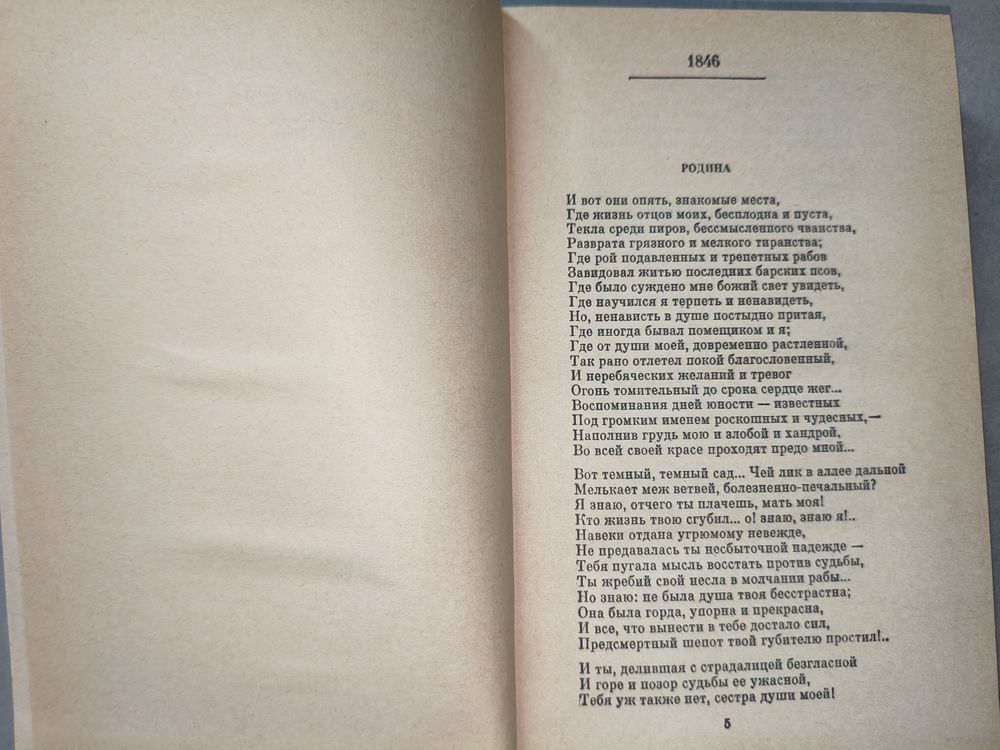 1846

РОДИНА

И вот они опять, знакомые места,
Где жизнь отцов моих, бесплодна и пуста,
Текла среди пиров, бессмысленного чванства,
Разврата грязного и мелкого тиранства;
Где рой подавленных и трепетных рабов
Завидовал житью последних барских псов,
Где было суждено мне божий свет увидеть,
Где научился я терпеть и ненавидеть,
Но, ненависть в душе постыдно притая,
Где иногда бывал помещиком и я;
Где от души моей, довременно растленной,
Так рано отлетел покой благословенный,
И неребяческих желаний и тревог
Огонь томительный до срока сердце жег...
Воспоминания дней юности — известных
Под громким именем роскошных и чудесных,—
Наполнив грудь мою и злобой и хандрой,
Во всей своей красе проходят предо мной...

Вот темный, темный сад... Чей лик в аллее дальной
Мелькает меж ветвей, болезненно-печальный?
Я знаю, отчего ты плачешь, мать моя!
Кто жизнь твою сгубил... о! знаю, знаю я!..
Навеки отдана угрюмому невежде,
Не предавалась ты несбыточной надежде —
Тебя пугала мысль восстать против судьбы,
Ты жребий свой несла в молчании рабы...
Но знаю: не была душа твоя бесстрастна;
Она была горда, упорна и прекрасна,
И все, что вынести в тебе достало сил,
Предсмертный шепот твой губителю простил!..

И ты, делившая с страдалицей безгласной
И горе и позор судьбы ее ужасной,
Тебя уж также нет, сестра души моей!

5